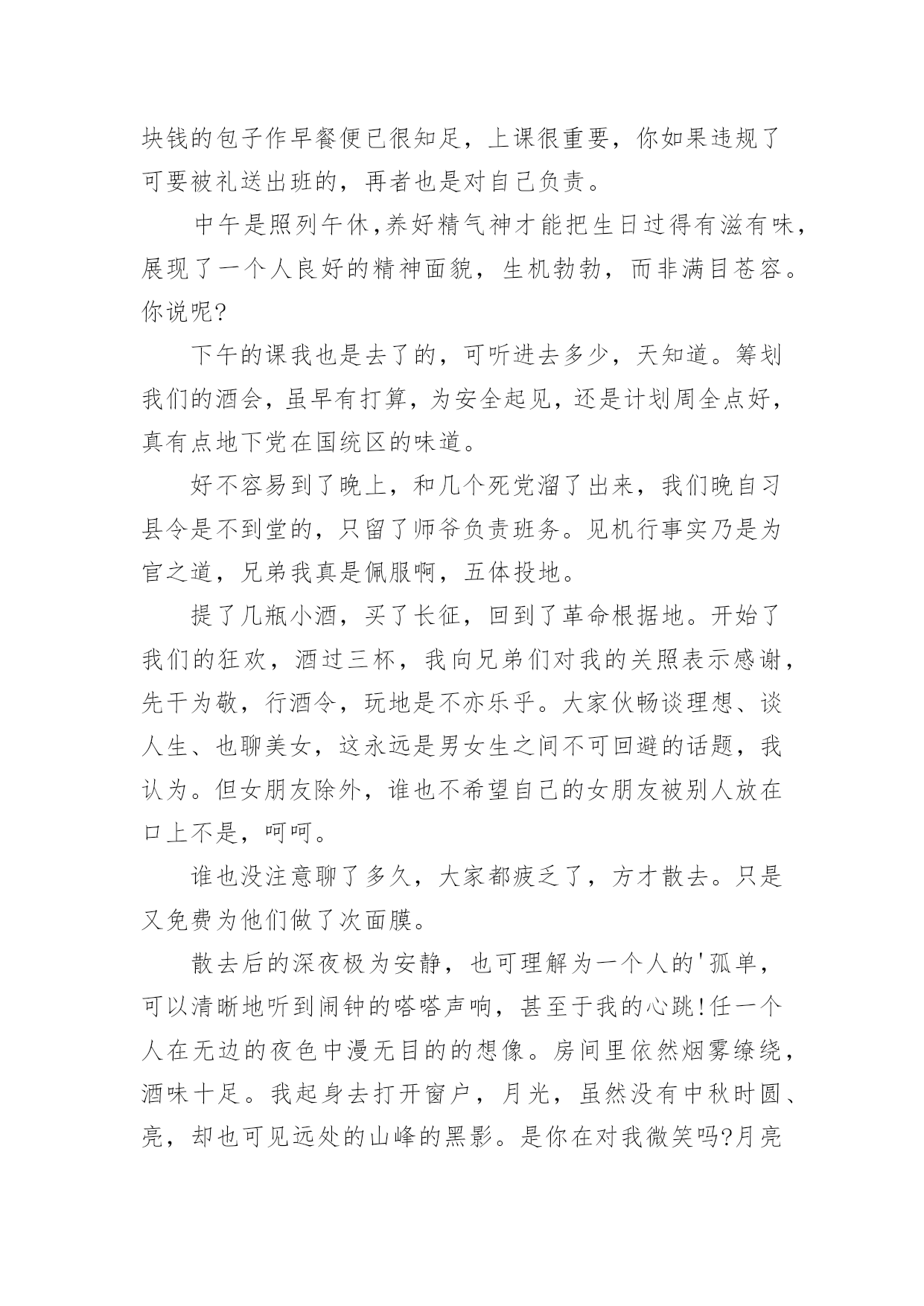 块钱的包子作早餐便已很知足，上课很重要，你如果违规了可要被礼送出班的，再者也是对自己负责。

中午是照列午休,养好精气神才能把生日过得有滋有味，展现了一个人良好的精神面貌，生机勃勃，而非满目苍容。你说呢?

下午的课我也是去了的，可听进去多少，天知道。筹划我们的酒会，虽早有打算，为安全起见，还是计划周全点好，真有点地下党在国统区的味道。

好不容易到了晚上，和几个死党溜了出来，我们晚自习县令是不到堂的，只留了师爷负责班务。见机行事实乃是为官之道，兄弟我真是佩服啊，五体投地。

提了几瓶小酒，买了长征，回到了革命根据地。开始了我们的狂欢，酒过三杯，我向兄弟们对我的关照表示感谢，先干为敬，行酒令，玩地是不亦乐乎。大家伙畅谈理想、谈人生、也聊美女，这永远是男女生之间不可回避的话题，我认为。但女朋友除外，谁也不希望自己的女朋友被别人放在口上不是，呵呵。

谁也没注意聊了多久，大家都疲乏了，方才散去。只是又免费为他们做了次面膜。

散去后的深夜极为安静，也可理解为一个人的'孤单，可以清晰地听到闹钟的嗒嗒声响，甚至于我的心跳!任一个人在无边的夜色中漫无目的的想像。房间里依然烟雾缭绕，酒味十足。我起身去打开窗户，月光，虽然没有中秋时圆、亮，却也可见远处的山峰的黑影。是你在对我微笑吗?月亮